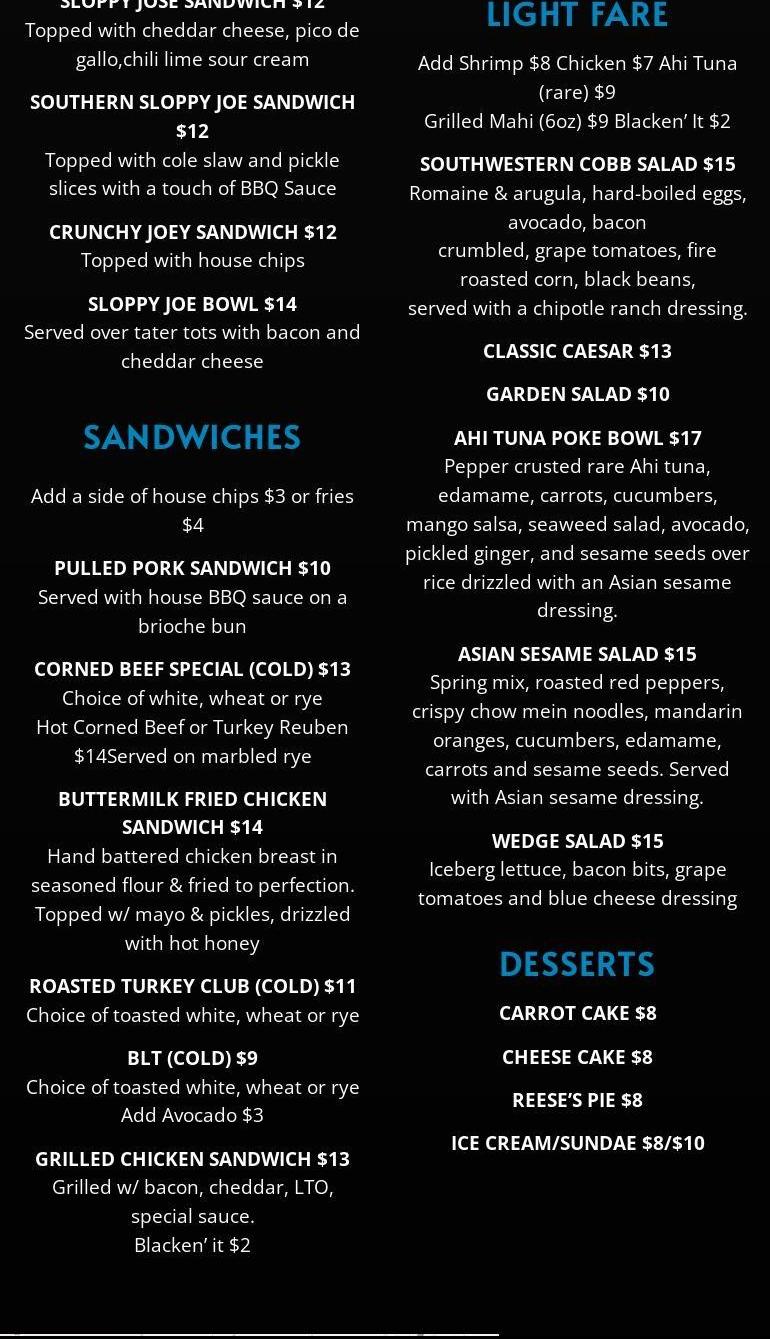 SLOPPY JOSE SANDWICH $12
Topped with cheddar cheese, pico de gallo,chili lime sour cream

SOUTHERN SLOPPY JOE SANDWICH $12
Topped with cole slaw and pickle slices with a touch of BBQ Sauce

CRUNCHY JOEY SANDWICH $12
Topped with house chips

SLOPPY JOE BOWL $14
Served over tater tots with bacon and cheddar cheese

SANDWICHES

Add a side of house chips $3 or fries $4

PULLED PORK SANDWICH $10
Served with house BBQ sauce on a brioche bun

CORNED BEEF SPECIAL (COLD) $13
Choice of white, wheat or rye
Hot Corned Beef or Turkey Reuben $14Served on marbled rye

BUTTERMILK FRIED CHICKEN SANDWICH $14
Hand battered chicken breast in seasoned flour & fried to perfection. Topped w/ mayo & pickles, drizzled with hot honey

ROASTED TURKEY CLUB (COLD) $11
Choice of toasted white, wheat or rye

BLT (COLD) $9
Choice of toasted white, wheat or rye
Add Avocado $3

GRILLED CHICKEN SANDWICH $13
Grilled w/ bacon, cheddar, LTO, special sauce.
Blacken' it $2

LIGHT FARE

Add Shrimp $8 Chicken $7 Ahi Tuna (rare) $9
Grilled Mahi (6oz) $9 Blacken' It $2

SOUTHWESTERN COBB SALAD $15
Romaine & arugula, hard-boiled eggs, avocado, bacon
crumbled, grape tomatoes, fire roasted corn, black beans,
served with a chipotle ranch dressing.

CLASSIC CAESAR $13

GARDEN SALAD $10

AHI TUNA POKE BOWL $17
Pepper crusted rare Ahi tuna, edamame, carrots, cucumbers, mango salsa, seaweed salad, avocado, pickled ginger, and sesame seeds over rice drizzled with an Asian sesame dressing.

ASIAN SESAME SALAD $15
Spring mix, roasted red peppers, crispy chow mein noodles, mandarin oranges, cucumbers, edamame, carrots and sesame seeds. Served with Asian sesame dressing.

WEDGE SALAD $15
Iceberg lettuce, bacon bits, grape tomatoes and blue cheese dressing

DESSERTS

CARROT CAKE $8

CHEESE CAKE $8

REESE'S PIE $8

ICE CREAM/SUNDAE $8/$10